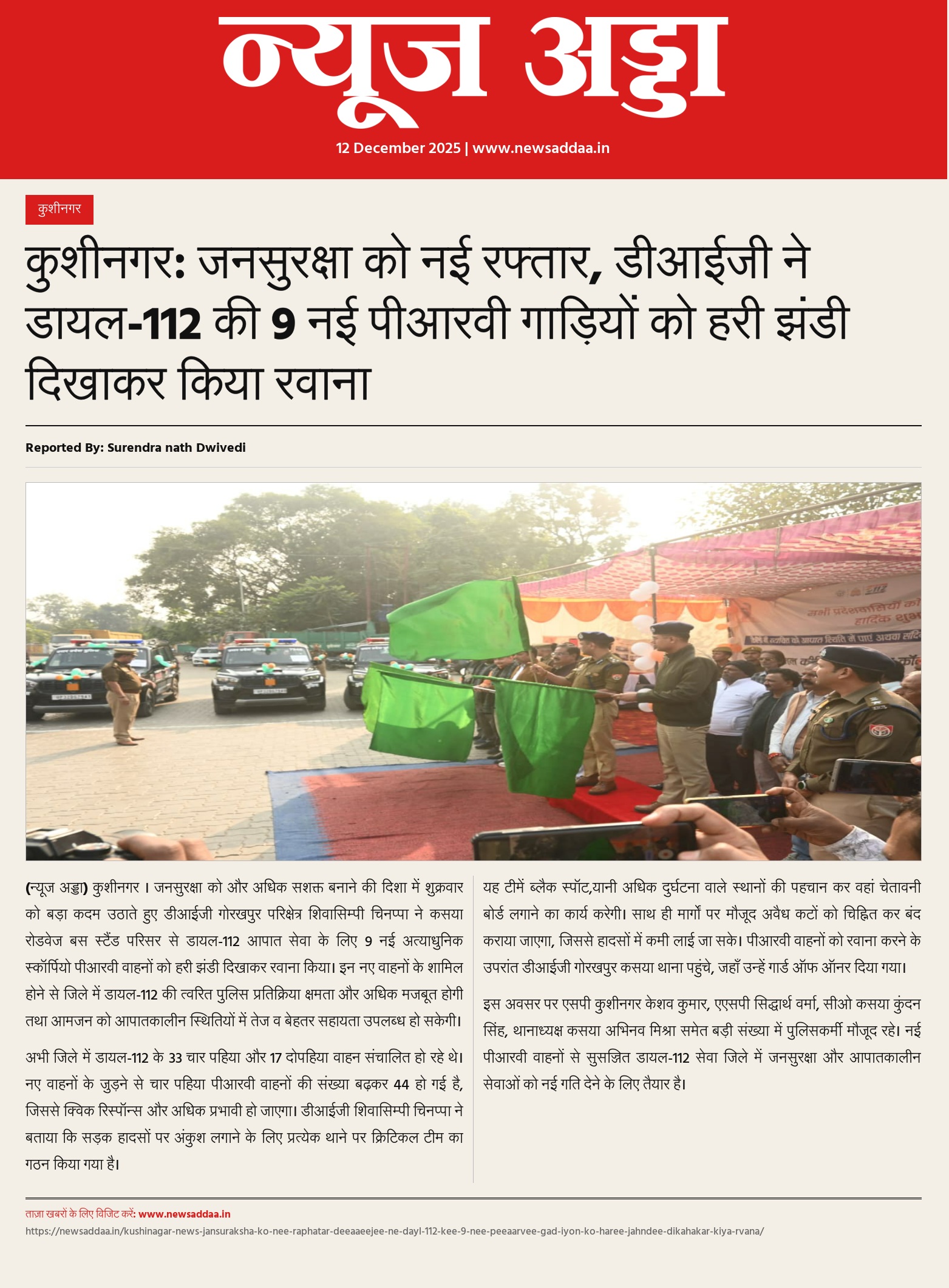 न्यूज अड्डा

12 December 2025 | www.newsaddaa.in

कुशीनगर

कुशीनगर: जनसुरक्षा को नई रफ्तार, डीआईजी ने डायल-112 की 9 नई पीआरवी गाड़ियों को हरी झंडी दिखाकर किया रवाना

Reported By: Surendra nath Dwivedi

(न्यूज अड्डा) कुशीनगर । जनसुरक्षा को और अधिक सशक्त बनाने की दिशा में शुक्रवार को बड़ा कदम उठाते हुए डीआईजी गोरखपुर परिक्षेत्र शिवासिम्पी चिनप्पा ने कसया रोडवेज बस स्टैंड परिसर से डायल-112 आपात सेवा के लिए 9 नई अत्याधुनिक स्कॉर्पियो पीआरवी वाहनों को हरी झंडी दिखाकर रवाना किया। इन नए वाहनों के शामिल होने से जिले में डायल-112 की त्वरित पुलिस प्रतिक्रिया क्षमता और अधिक मजबूत होगी तथा आमजन को आपातकालीन स्थितियों में तेज व बेहतर सहायता उपलब्ध हो सकेगी।

अभी जिले में डायल-112 के 33 चार पहिया और 17 दोपहिया वाहन संचालित हो रहे थे। नए वाहनों के जुड़ने से चार पहिया पीआरवी वाहनों की संख्या बढ़कर 44 हो गई है, जिससे क्विक रिस्पॉन्स और अधिक प्रभावी हो जाएगा। डीआईजी शिवासिम्पी चिनप्पा ने बताया कि सड़क हादसों पर अंकुश लगाने के लिए प्रत्येक थाने पर क्रिटिकल टीम का गठन किया गया है।

यह टीमें ब्लैक स्पॉट,यानी अधिक दुर्घटना वाले स्थानों की पहचान कर वहां चेतावनी बोर्ड लगाने का कार्य करेगी। साथ ही मार्गों पर मौजूद अवैध कटों को चिह्नित कर बंद कराया जाएगा, जिससे हादसों में कमी लाई जा सके। पीआरवी वाहनों को रवाना करने के उपरांत डीआईजी गोरखपुर कसया थाना पहुंचे, जहाँ उन्हें गार्ड ऑफ ऑनर दिया गया।

इस अवसर पर एसपी कुशीनगर केशव कुमार, एएसपी सिद्धार्थ वर्मा, सीओ कसया कुंदन सिंह, थानाध्यक्ष कसया अभिनव मिश्रा समेत बड़ी संख्या में पुलिसकर्मी मौजूद रहे। नई पीआरवी वाहनों से सुसज्जित डायल-112 सेवा जिले में जनसुरक्षा और आपातकालीन सेवाओं को नई गति देने के लिए तैयार है।

ताज़ा खबरों के लिए विजिट करें: www.newsaddaa.in
https://newsaddaa.in/kushinagar-news-jansuraksha-ko-nee-raphatar-deeaaeejee-ne-dayl-112-kee-9-nee-peeaarvee-gad-iyon-ko-haree-jahndee-dikahakar-kiya-rvana/